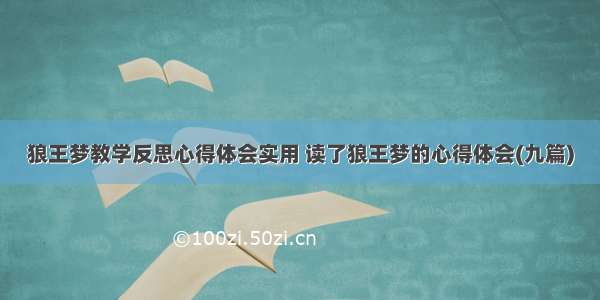 狼王梦教学反思心得体会实用 读了狼王梦的心得体会(九篇)

©100zi.50zi.cn